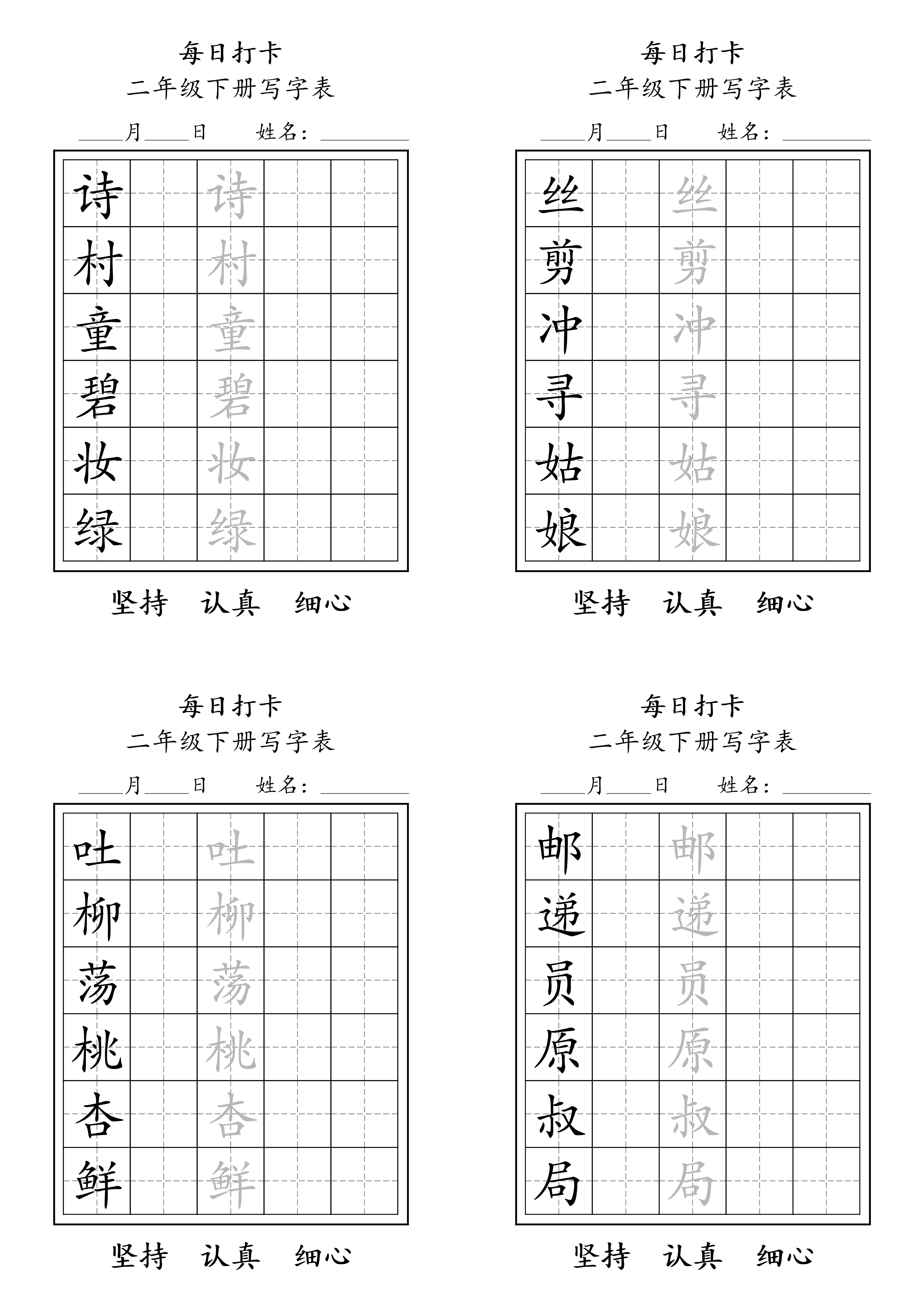 每日打卡
二年级下册写字表
____月____日　　姓名：________

| 诗 |  | 诗 |  |  |
|---|---|---|---|---|
| 村 |  | 村 |  |  |
| 童 |  | 童 |  |  |
| 碧 |  | 碧 |  |  |
| 妆 |  | 妆 |  |  |
| 绿 |  | 绿 |  |  |

坚持　认真　细心

每日打卡
二年级下册写字表
____月____日　　姓名：________

| 丝 |  | 丝 |  |  |
|---|---|---|---|---|
| 剪 |  | 剪 |  |  |
| 冲 |  | 冲 |  |  |
| 寻 |  | 寻 |  |  |
| 姑 |  | 姑 |  |  |
| 娘 |  | 娘 |  |  |

坚持　认真　细心

每日打卡
二年级下册写字表
____月____日　　姓名：________

| 吐 |  | 吐 |  |  |
|---|---|---|---|---|
| 柳 |  | 柳 |  |  |
| 荡 |  | 荡 |  |  |
| 桃 |  | 桃 |  |  |
| 杏 |  | 杏 |  |  |
| 鲜 |  | 鲜 |  |  |

坚持　认真　细心

每日打卡
二年级下册写字表
____月____日　　姓名：________

| 邮 |  | 邮 |  |  |
|---|---|---|---|---|
| 递 |  | 递 |  |  |
| 员 |  | 员 |  |  |
| 原 |  | 原 |  |  |
| 叔 |  | 叔 |  |  |
| 局 |  | 局 |  |  |

坚持　认真　细心